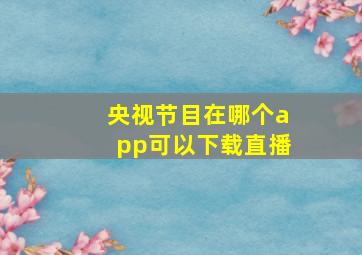 央视节目在哪个app可以下载直播